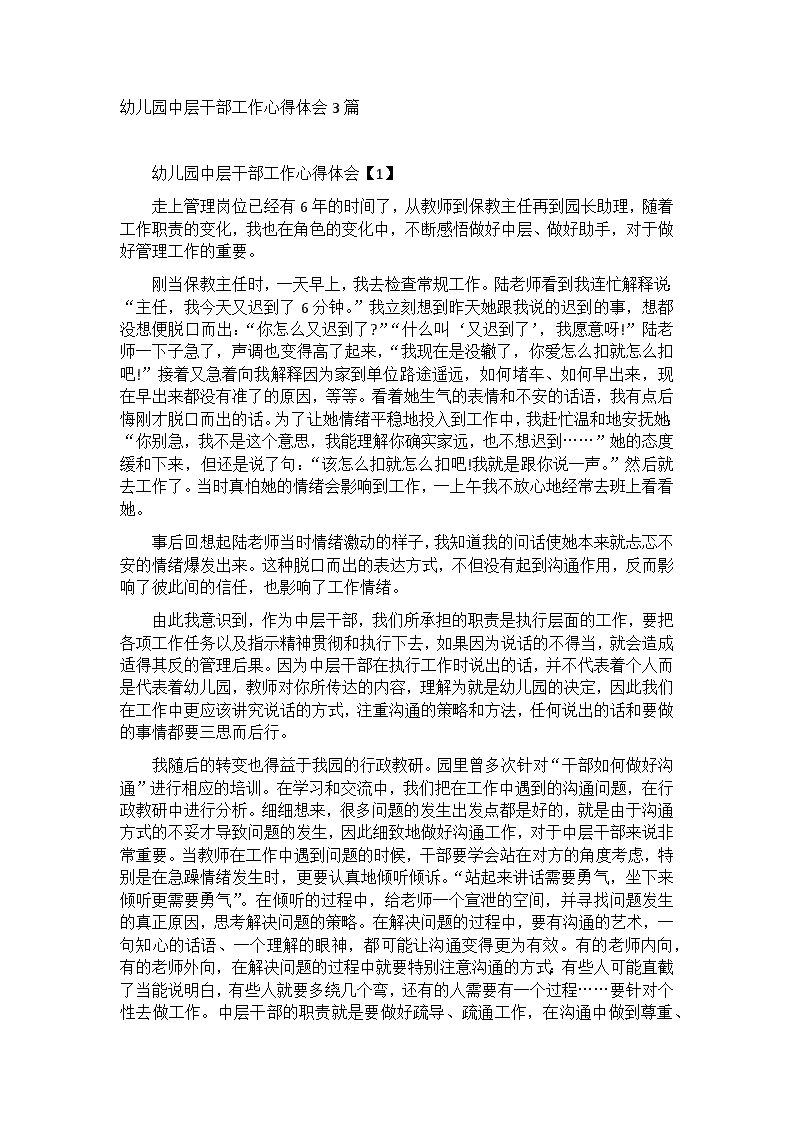 幼儿园中层干部工作心得体会 3 篇

幼儿园中层干部工作心得体会【1】

走上管理岗位已经有 6 年的时间了，从教师到保教主任再到园长助理，随着工作职责的变化，我也在角色的变化中，不断感悟做好中层、做好助手，对于做好管理工作的重要。

刚当保教主任时，一天早上，我去检查常规工作。陆老师看到我连忙解释说“主任，我今天又迟到了 6 分钟。”我立刻想到昨天她跟我说的迟到的事，想都没想便脱口而出：“你怎么又迟到了？”“什么叫‘又迟到了’，我愿意呀！”陆老师一下子急了，声调也变得高了起来，“我现在是没辙了，你爱怎么扣就怎么扣吧！”接着又急着向我解释因为家到单位路途遥远，如何堵车、如何早出来，现在早出来都没有准了的原因，等等。看着她生气的表情和不安的话语，我有点后悔刚才脱口而出的话。为了让她情绪平稳地投入到工作中，我赶忙温和地安抚她“你别急，我不是这个意思，我能理解你确实家远，也不想迟到……”她的态度缓和下来，但还是说了句：“该怎么扣就怎么扣吧!我就是跟你说一声。”然后就去工作了。当时真怕她的情绪会影响到工作，一上午我不放心地经常去班上看看她。

事后回想起陆老师当时情绪激动的样子，我知道我的问话使她本来就忐忑不安的情绪爆发出来。这种脱口而出的表达方式，不但没有起到沟通作用，反而影响了彼此间的信任，也影响了工作情绪。

由此我意识到，作为中层干部，我们所承担的职责是执行层面的工作，要把各项工作任务以及指示精神贯彻和执行下去，如果因为说话的不得当，就会造成适得其反的管理后果。因为中层干部在执行工作时说出的话，并不代表着个人而是代表着幼儿园，教师对你所传达的内容，理解为就是幼儿园的决定，因此我们在工作中更应该讲究说话的方式，注重沟通的策略和方法，任何说出的话和要做的事情都要三思而后行。

我随后的转变也得益于我园的行政教研。园里曾多次针对“干部如何做好沟通”进行相应的培训。在学习和交流中，我们把在工作中遇到的沟通问题，在行政教研中进行分析。细细想来，很多问题的发生出发点都是好的，就是由于沟通方式的不妥才导致问题的发生，因此细致地做好沟通工作，对于中层干部来说非常重要。当教师在工作中遇到问题的时候，干部要学会站在对方的角度考虑，特别是在急躁情绪发生时，更要认真地倾听倾诉。“站起来讲话需要勇气，坐下来倾听更需要勇气”。在倾听的过程中，给老师一个宣泄的空间，并寻找问题发生的真正原因，思考解决问题的策略。在解决问题的过程中，要有沟通的艺术，一句知心的话语、一个理解的眼神，都可能让沟通变得更为有效。有的老师内向，有的老师外向，在解决问题的过程中就要特别注意沟通的方式；有些人可能直截了当能说明白，有些人就要多绕几个弯，还有的人需要有一个过程……要针对个性去做工作。中层干部的职责就是要做好疏导、疏通工作，在沟通中做到尊重、